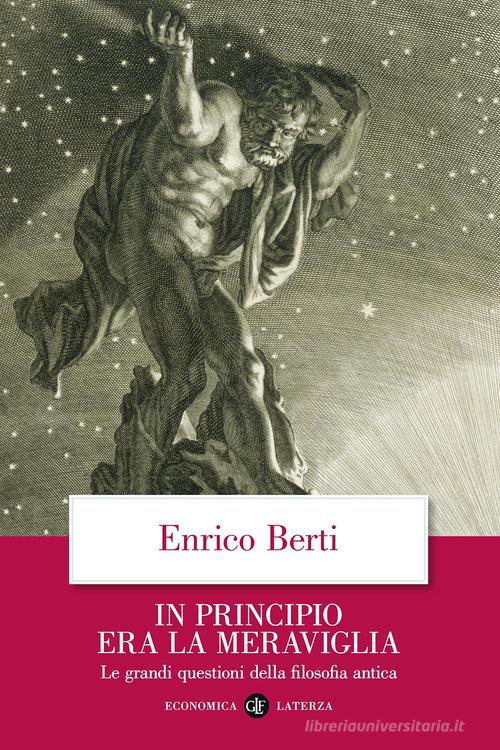 Enrico Berti

IN PRINCIPIO
ERA LA MERAVIGLIA

Le grandi questioni della filosofia antica

ECONOMICA GLF LATERZA

libreriauniversitaria.it